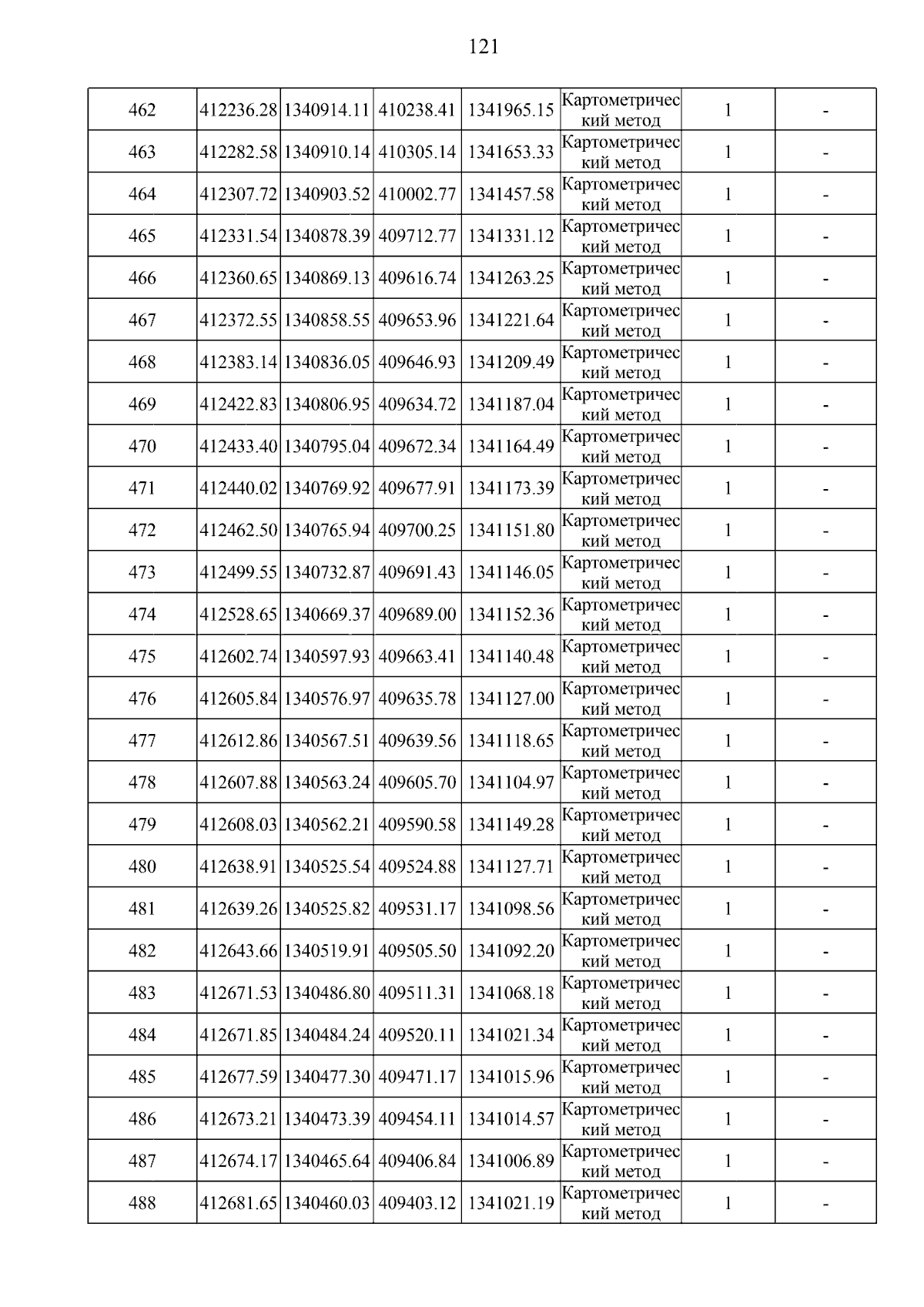 121

| 462 | 412236.28 | 1340914.11 | 410238.41 | 1341965.15 | Картометрический метод | 1 | - |
|---|---|---|---|---|---|---|---|
| 463 | 412282.58 | 1340910.14 | 410305.14 | 1341653.33 | Картометрический метод | 1 | - |
| 464 | 412307.72 | 1340903.52 | 410002.77 | 1341457.58 | Картометрический метод | 1 | - |
| 465 | 412331.54 | 1340878.39 | 409712.77 | 1341331.12 | Картометрический метод | 1 | - |
| 466 | 412360.65 | 1340869.13 | 409616.74 | 1341263.25 | Картометрический метод | 1 | - |
| 467 | 412372.55 | 1340858.55 | 409653.96 | 1341221.64 | Картометрический метод | 1 | - |
| 468 | 412383.14 | 1340836.05 | 409646.93 | 1341209.49 | Картометрический метод | 1 | - |
| 469 | 412422.83 | 1340806.95 | 409634.72 | 1341187.04 | Картометрический метод | 1 | - |
| 470 | 412433.40 | 1340795.04 | 409672.34 | 1341164.49 | Картометрический метод | 1 | - |
| 471 | 412440.02 | 1340769.92 | 409677.91 | 1341173.39 | Картометрический метод | 1 | - |
| 472 | 412462.50 | 1340765.94 | 409700.25 | 1341151.80 | Картометрический метод | 1 | - |
| 473 | 412499.55 | 1340732.87 | 409691.43 | 1341146.05 | Картометрический метод | 1 | - |
| 474 | 412528.65 | 1340669.37 | 409689.00 | 1341152.36 | Картометрический метод | 1 | - |
| 475 | 412602.74 | 1340597.93 | 409663.41 | 1341140.48 | Картометрический метод | 1 | - |
| 476 | 412605.84 | 1340576.97 | 409635.78 | 1341127.00 | Картометрический метод | 1 | - |
| 477 | 412612.86 | 1340567.51 | 409639.56 | 1341118.65 | Картометрический метод | 1 | - |
| 478 | 412607.88 | 1340563.24 | 409605.70 | 1341104.97 | Картометрический метод | 1 | - |
| 479 | 412608.03 | 1340562.21 | 409590.58 | 1341149.28 | Картометрический метод | 1 | - |
| 480 | 412638.91 | 1340525.54 | 409524.88 | 1341127.71 | Картометрический метод | 1 | - |
| 481 | 412639.26 | 1340525.82 | 409531.17 | 1341098.56 | Картометрический метод | 1 | - |
| 482 | 412643.66 | 1340519.91 | 409505.50 | 1341092.20 | Картометрический метод | 1 | - |
| 483 | 412671.53 | 1340486.80 | 409511.31 | 1341068.18 | Картометрический метод | 1 | - |
| 484 | 412671.85 | 1340484.24 | 409520.11 | 1341021.34 | Картометрический метод | 1 | - |
| 485 | 412677.59 | 1340477.30 | 409471.17 | 1341015.96 | Картометрический метод | 1 | - |
| 486 | 412673.21 | 1340473.39 | 409454.11 | 1341014.57 | Картометрический метод | 1 | - |
| 487 | 412674.17 | 1340465.64 | 409406.84 | 1341006.89 | Картометрический метод | 1 | - |
| 488 | 412681.65 | 1340460.03 | 409403.12 | 1341021.19 | Картометрический метод | 1 | - |